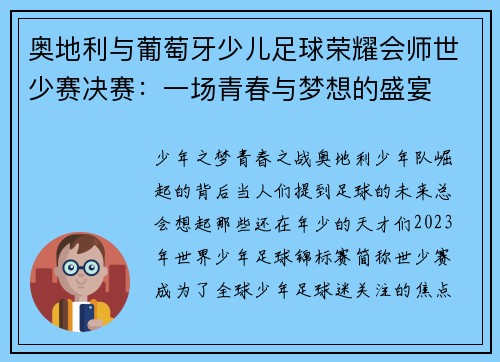 奥地利与葡萄牙少儿足球荣耀会师世少赛决赛：一场青春与梦想的盛宴

少年之梦青春之战奥地利少年队崛起的背后当人们提到足球的未来总会想起那些还在年少的天才们2023年世界少年足球锦标赛简称世少赛成为了全球少年足球迷关注的焦点